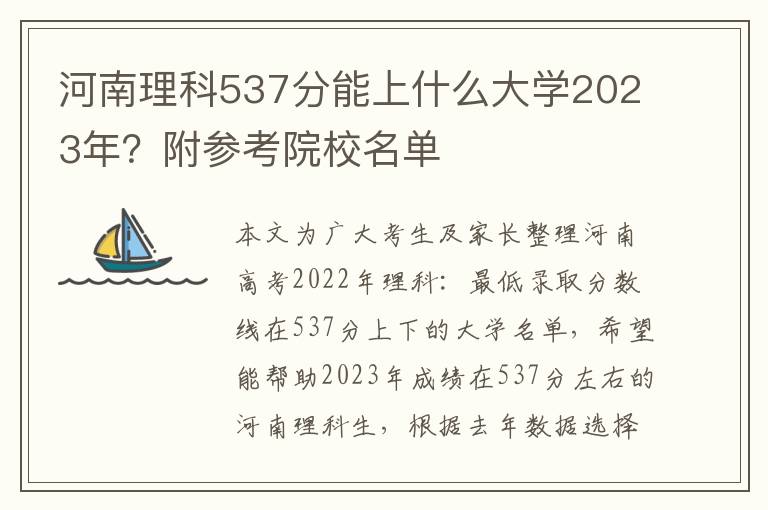 河南理科537分能上什么大学2023年？附参考院校名单

本文为广大考生及家长整理河南高考2022年理科：最低录取分数线在537分上下的大学名单，希望能帮助2023年成绩在537分左右的河南理科生，根据去年数据选择